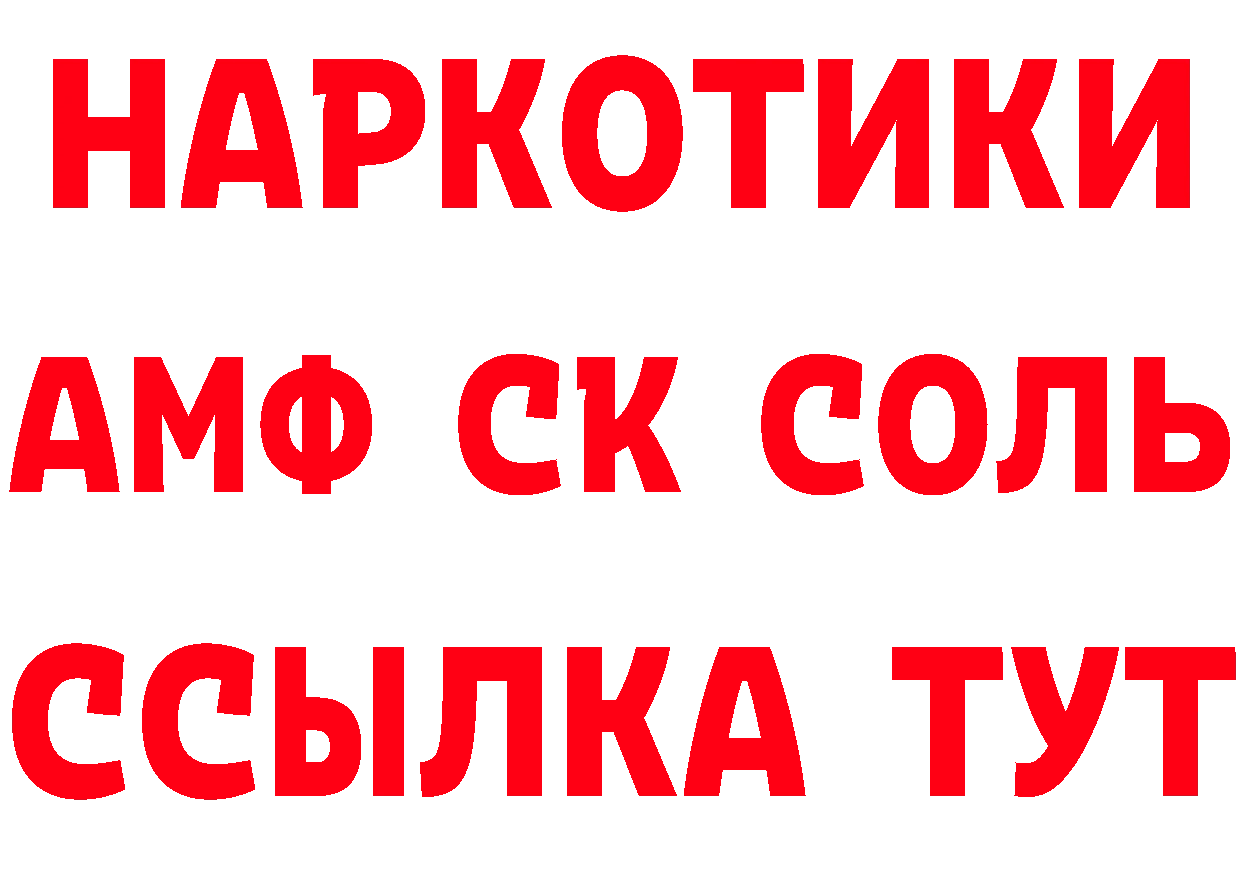 НАРКОТИКИ

АМФ СК СОЛЬ

ССЫЛКА ТУТ